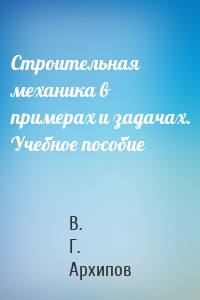 Строительная механика в примерах и задачах. Учебное пособие

В.
Г.
Архипов